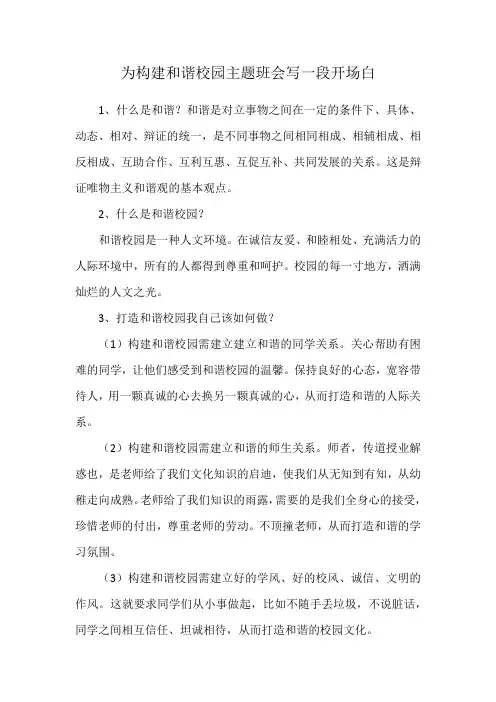 为构建和谐校园主题班会写一段开场白

1、什么是和谐？和谐是对立事物之间在一定的条件下、具体、动态、相对、辩证的统一，是不同事物之间相同相成、相辅相成、相反相成、互助合作、互利互惠、互促互补、共同发展的关系。这是辩证唯物主义和谐观的基本观点。

2、什么是和谐校园？

和谐校园是一种人文环境。在诚信友爱、和睦相处、充满活力的人际环境中，所有的人都得到尊重和呵护。校园的每一寸地方，洒满灿烂的人文之光。

3、打造和谐校园我自己该如何做？

（1）构建和谐校园需建立建立和谐的同学关系。关心帮助有困难的同学，让他们感受到和谐校园的温馨。保持良好的心态，宽容带待人，用一颗真诚的心去换另一颗真诚的心，从而打造和谐的人际关系。

（2）构建和谐校园需建立和谐的师生关系。师者，传道授业解惑也，是老师给了我们文化知识的启迪，使我们从无知到有知，从幼稚走向成熟。老师给了我们知识的雨露，需要的是我们全身心的接受，珍惜老师的付出，尊重老师的劳动。不顶撞老师，从而打造和谐的学习氛围。

（3）构建和谐校园需建立好的学风、好的校风、诚信、文明的作风。这就要求同学们从小事做起，比如不随手丢垃圾，不说脏话，同学之间相互信任、坦诚相待，从而打造和谐的校园文化。